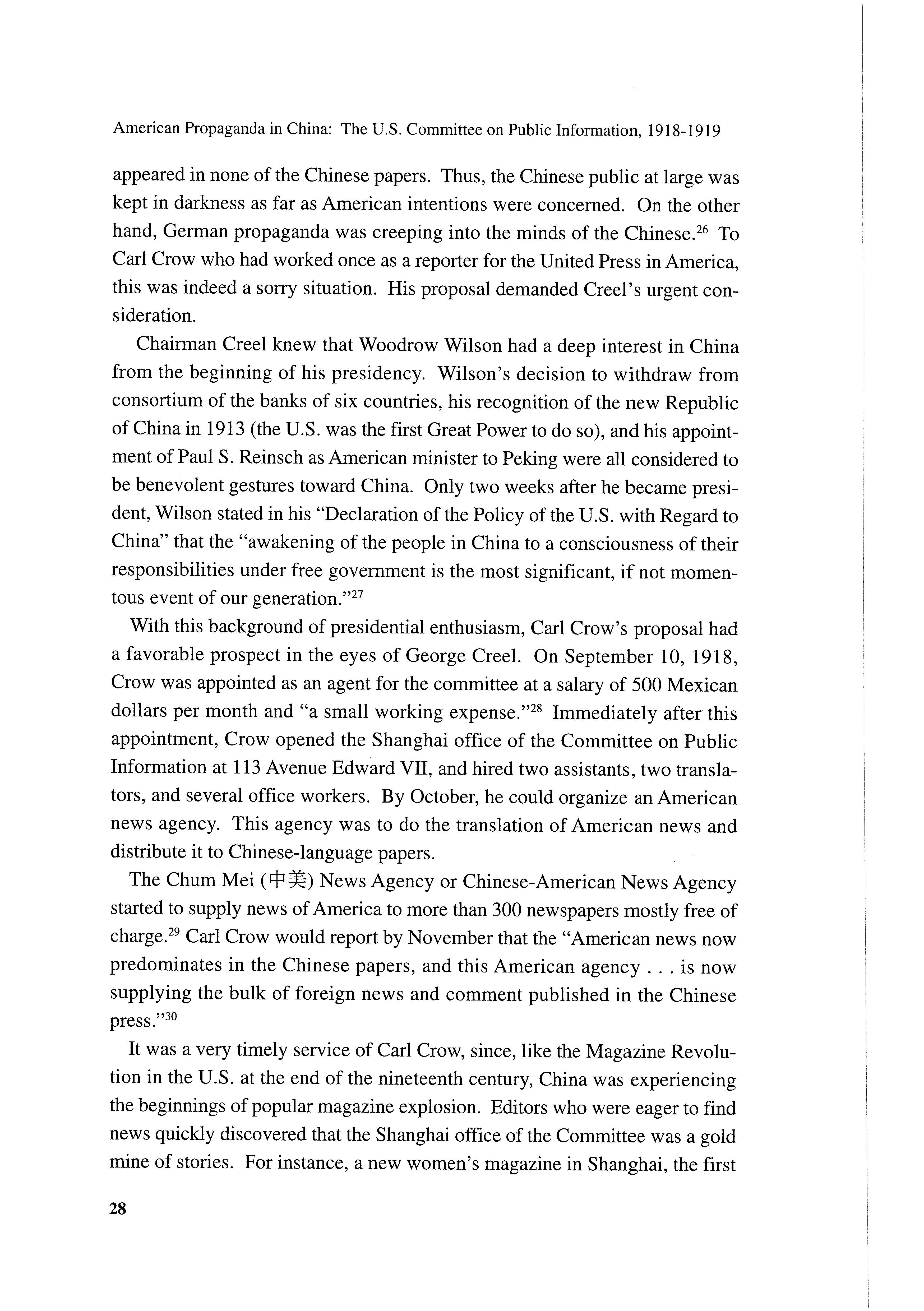 American Propaganda in China: The U.S. Committee on Public Information, 1918-1919

appeared in none of the Chinese papers. Thus, the Chinese public at large was kept in darkness as far as American intentions were concerned. On the other hand, German propaganda was creeping into the minds of the Chinese.$^{26}$ To Carl Crow who had worked once as a reporter for the United Press in America, this was indeed a sorry situation. His proposal demanded Creel's urgent consideration.

Chairman Creel knew that Woodrow Wilson had a deep interest in China from the beginning of his presidency. Wilson's decision to withdraw from consortium of the banks of six countries, his recognition of the new Republic of China in 1913 (the U.S. was the first Great Power to do so), and his appointment of Paul S. Reinsch as American minister to Peking were all considered to be benevolent gestures toward China. Only two weeks after he became president, Wilson stated in his "Declaration of the Policy of the U.S. with Regard to China" that the "awakening of the people in China to a consciousness of their responsibilities under free government is the most significant, if not momentous event of our generation."$^{27}$

With this background of presidential enthusiasm, Carl Crow's proposal had a favorable prospect in the eyes of George Creel. On September 10, 1918, Crow was appointed as an agent for the committee at a salary of 500 Mexican dollars per month and "a small working expense."$^{28}$ Immediately after this appointment, Crow opened the Shanghai office of the Committee on Public Information at 113 Avenue Edward VII, and hired two assistants, two translators, and several office workers. By October, he could organize an American news agency. This agency was to do the translation of American news and distribute it to Chinese-language papers.

The Chum Mei (中美) News Agency or Chinese-American News Agency started to supply news of America to more than 300 newspapers mostly free of charge.$^{29}$ Carl Crow would report by November that the "American news now predominates in the Chinese papers, and this American agency . . . is now supplying the bulk of foreign news and comment published in the Chinese press."$^{30}$

It was a very timely service of Carl Crow, since, like the Magazine Revolution in the U.S. at the end of the nineteenth century, China was experiencing the beginnings of popular magazine explosion. Editors who were eager to find news quickly discovered that the Shanghai office of the Committee was a gold mine of stories. For instance, a new women's magazine in Shanghai, the first

28